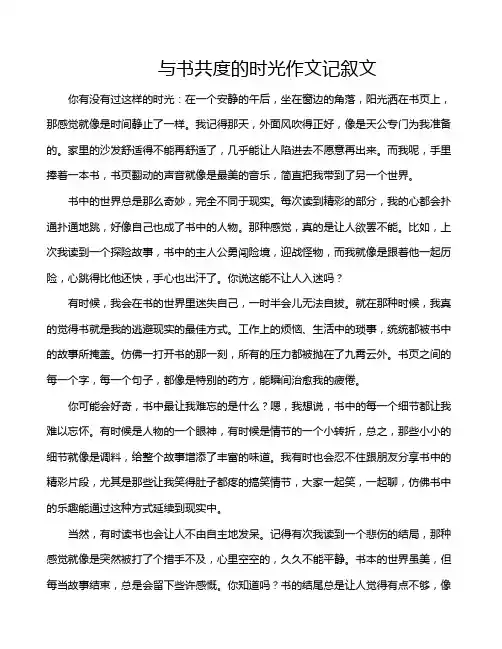 与书共度的时光作文记叙文

你有没有过这样的时光：在一个安静的午后，坐在窗边的角落，阳光洒在书页上，那感觉就像是时间静止了一样。我记得那天，外面风吹得正好，像是天公专门为我准备的。家里的沙发舒适得不能再舒适了，几乎能让人陷进去不愿意再出来。而我呢，手里捧着一本书，书页翻动的声音就像是最美的音乐，简直把我带到了另一个世界。

书中的世界总是那么奇妙，完全不同于现实。每次读到精彩的部分，我的心都会扑通扑通地跳，好像自己也成了书中的人物。那种感觉，真的是让人欲罢不能。比如，上次我读到一个探险故事，书中的主人公勇闯险境，迎战怪物，而我就像是跟着他一起历险，心跳得比他还快，手心也出汗了。你说这能不让人入迷吗？

有时候，我会在书的世界里迷失自己，一时半会儿无法自拔。就在那种时候，我真的觉得书就是我的逃避现实的最佳方式。工作上的烦恼、生活中的琐事，统统都被书中的故事所掩盖。仿佛一打开书的那一刻，所有的压力都被抛在了九霄云外。书页之间的每一个字，每一个句子，都像是特别的药方，能瞬间治愈我的疲倦。

你可能会好奇，书中最让我难忘的是什么？嗯，我想说，书中的每一个细节都让我难以忘怀。有时候是人物的一个眼神，有时候是情节的一个小转折，总之，那些小小的细节就像是调料，给整个故事增添了丰富的味道。我有时也会忍不住跟朋友分享书中的精彩片段，尤其是那些让我笑得肚子都疼的搞笑情节，大家一起笑，一起聊，仿佛书中的乐趣能通过这种方式延续到现实中。

当然，有时读书也会让人不由自主地发呆。记得有次我读到一个悲伤的结局，那种感觉就像是突然被打了个措手不及，心里空空的，久久不能平静。书本的世界虽美，但每当故事结束，总是会留下些许感慨。你知道吗？书的结尾总是让人觉得有点不够，像